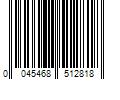 0 045468 512818